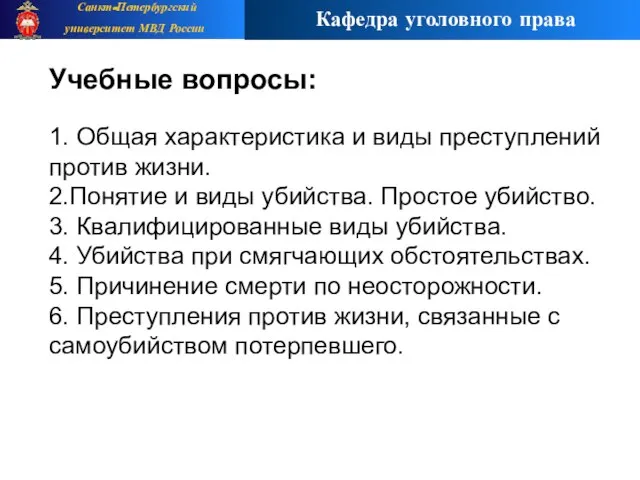 Санкт-Петербургский университет МВД России

Кафедра уголовного права

Учебные вопросы:

1. Общая характеристика и виды преступлений против жизни.
2.Понятие и виды убийства. Простое убийство.
3. Квалифицированные виды убийства.
4. Убийства при смягчающих обстоятельствах.
5. Причинение смерти по неосторожности.
6. Преступления против жизни, связанные с самоубийством потерпевшего.